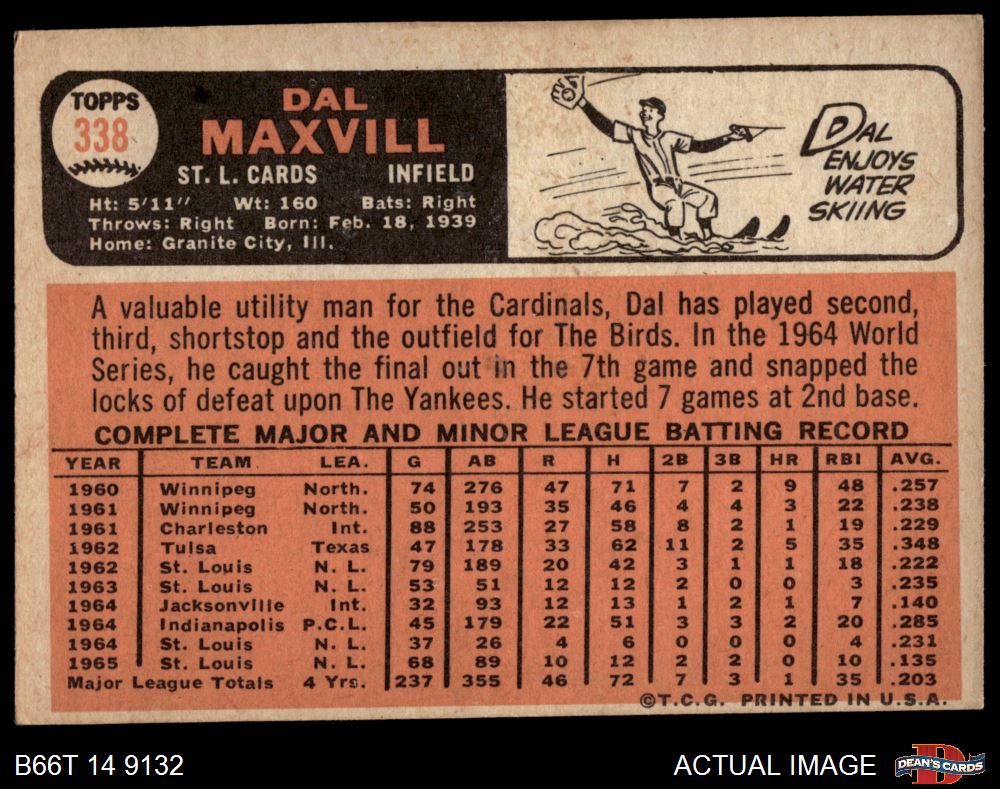 TOPPS
338

DAL
MAXVILL

ST. L. CARDS INFIELD

Ht: 5'11" Wt: 160 Bats: Right
Throws: Right Born: Feb. 18, 1939
Home: Granite City, Ill.

DAL ENJOYS WATER SKIING

A valuable utility man for the Cardinals, Dal has played second, third, shortstop and the outfield for The Birds. In the 1964 World Series, he caught the final out in the 7th game and snapped the locks of defeat upon The Yankees. He started 7 games at 2nd base.

COMPLETE MAJOR AND MINOR LEAGUE BATTING RECORD

| YEAR | TEAM | LEA. | G | AB | R | H | 2B | 3B | HR | RBI | AVG. |
|---|---|---|---|---|---|---|---|---|---|---|---|
| 1960 | Winnipeg | North. | 74 | 276 | 47 | 71 | 7 | 2 | 9 | 48 | .257 |
| 1961 | Winnipeg | North. | 50 | 193 | 35 | 46 | 4 | 4 | 3 | 22 | .238 |
| 1961 | Charleston | Int. | 88 | 253 | 27 | 58 | 8 | 2 | 1 | 19 | .229 |
| 1962 | Tulsa | Texas | 47 | 178 | 33 | 62 | 11 | 2 | 5 | 35 | .348 |
| 1962 | St. Louis | N. L. | 79 | 189 | 20 | 42 | 3 | 1 | 1 | 18 | .222 |
| 1963 | St. Louis | N. L. | 53 | 51 | 12 | 12 | 2 | 0 | 0 | 3 | .235 |
| 1964 | Jacksonville | Int. | 32 | 93 | 12 | 13 | 1 | 2 | 1 | 7 | .140 |
| 1964 | Indianapolis | P.C.L. | 45 | 179 | 22 | 51 | 3 | 3 | 2 | 20 | .285 |
| 1964 | St. Louis | N. L. | 37 | 26 | 4 | 6 | 0 | 0 | 0 | 4 | .231 |
| 1965 | St. Louis | N. L. | 68 | 89 | 10 | 12 | 2 | 2 | 0 | 10 | .135 |
| Major League Totals | | 4 Yrs. | 237 | 355 | 46 | 72 | 7 | 3 | 1 | 35 | .203 |

©T.C.G. PRINTED IN U.S.A.

B66T 14 9132

ACTUAL IMAGE

DEAN'S CARDS